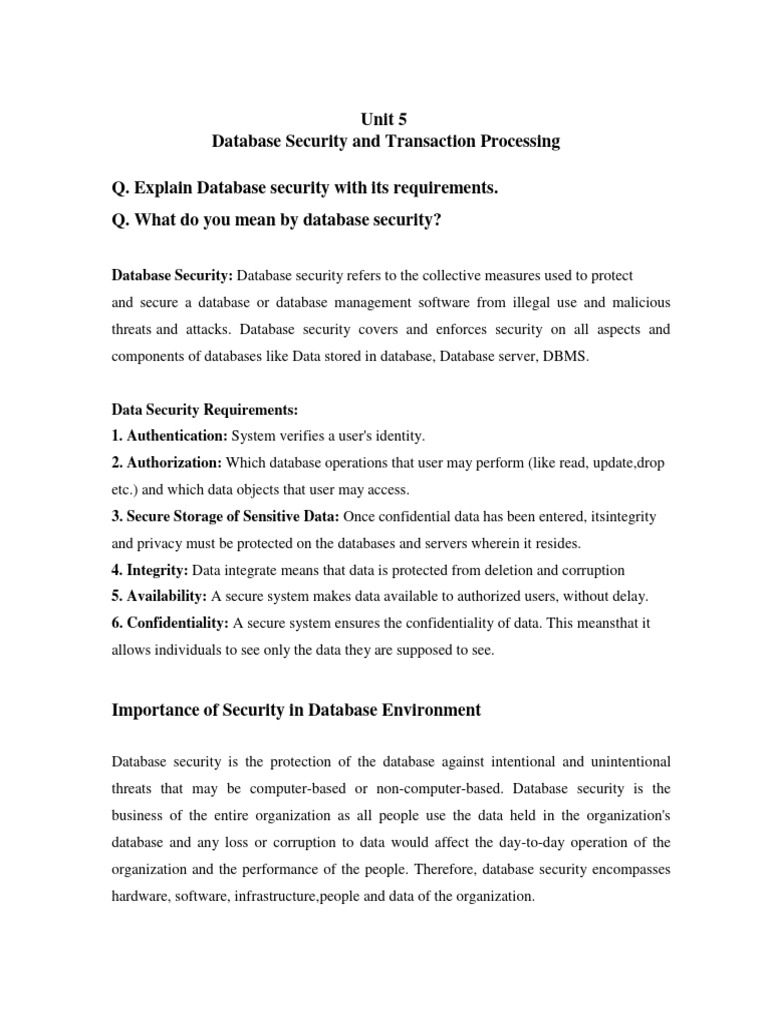 Unit 5
Database Security and Transaction Processing

Q. Explain Database security with its requirements.
Q. What do you mean by database security?

Database Security: Database security refers to the collective measures used to protect and secure a database or database management software from illegal use and malicious threats and attacks. Database security covers and enforces security on all aspects and components of databases like Data stored in database, Database server, DBMS.

Data Security Requirements:
1. Authentication: System verifies a user's identity.
2. Authorization: Which database operations that user may perform (like read, update,drop etc.) and which data objects that user may access.
3. Secure Storage of Sensitive Data: Once confidential data has been entered, itsintegrity and privacy must be protected on the databases and servers wherein it resides.
4. Integrity: Data integrate means that data is protected from deletion and corruption
5. Availability: A secure system makes data available to authorized users, without delay.
6. Confidentiality: A secure system ensures the confidentiality of data. This meansthat it allows individuals to see only the data they are supposed to see.

Importance of Security in Database Environment

Database security is the protection of the database against intentional and unintentional threats that may be computer-based or non-computer-based. Database security is the business of the entire organization as all people use the data held in the organization's database and any loss or corruption to data would affect the day-to-day operation of the organization and the performance of the people. Therefore, database security encompasses hardware, software, infrastructure,people and data of the organization.